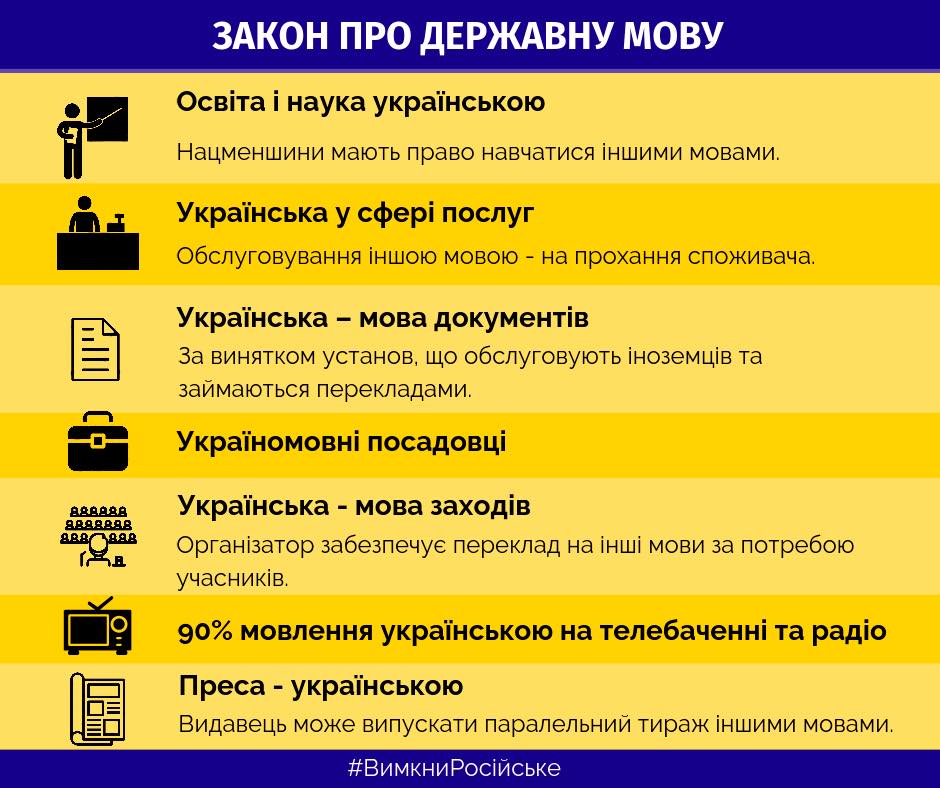 ЗАКОН ПРО ДЕРЖАВНУ МОВУ

Освіта і наука українською

Нацменшини мають право навчатися іншими мовами.

Українська у сфері послуг

Обслуговування іншою мовою - на прохання споживача.

Українська – мова документів

За винятком установ, що обслуговують іноземців та займаються перекладами.

Україномовні посадовці

Українська - мова заходів

Організатор забезпечує переклад на інші мови за потребою учасників.

90% мовлення українською на телебаченні та радіо

Преса - українською

Видавець може випускати паралельний тираж іншими мовами.

#ВимкниРосійське